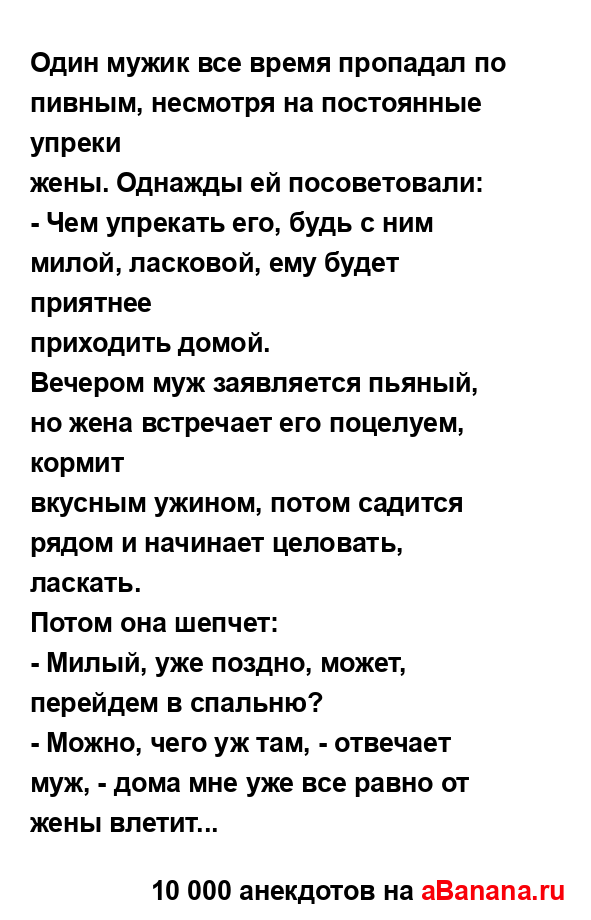 Один мужик все время пропадал по пивным, несмотря на постоянные упреки
жены. Однажды ей посоветовали:
- Чем упрекать его, будь с ним милой, ласковой, ему будет приятнее
приходить домой.
Вечером муж заявляется пьяный, но жена встречает его поцелуем, кормит
вкусным ужином, потом садится рядом и начинает целовать, ласкать.
Потом она шепчет:
- Милый, уже поздно, может, перейдем в спальню?
- Можно, чего уж там, - отвечает муж, - дома мне уже все равно от жены влетит...

10 000 анекдотов на aBanana.ru